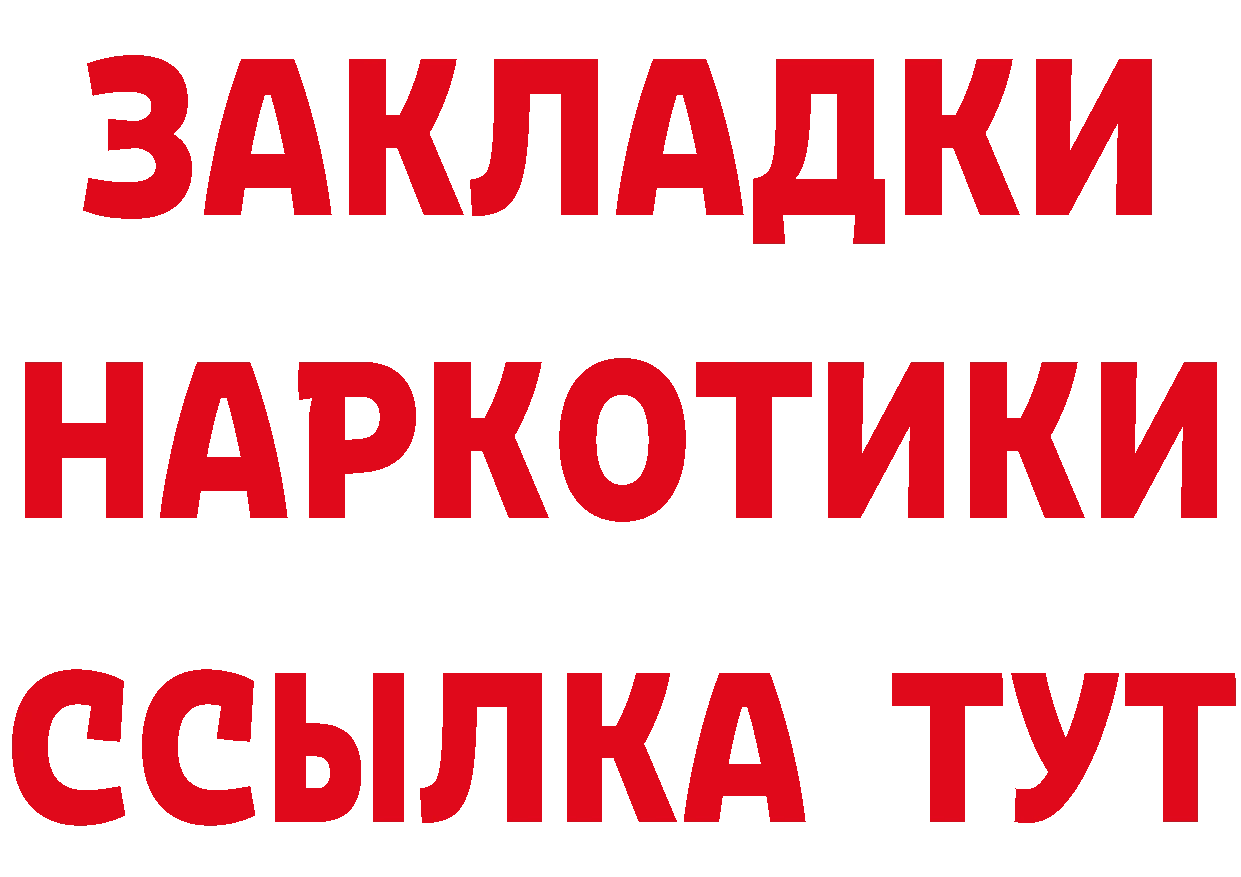 ЗАКЛАДКИ
НАРКОТИКИ
ССЫЛКА ТУТ